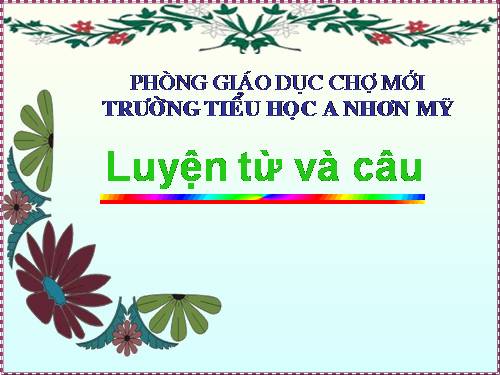 PHÒNG GIÁO DỤC CHỢ MỚI
TRƯỜNG TIỂU HỌC A NHƠN MỸ

Luyện từ và câu